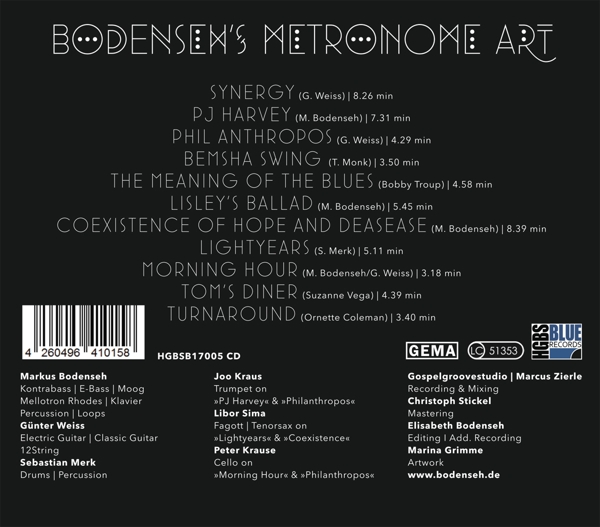 BODENSEH'S METRONOME ART

SYNERGY (G. Weiss) | 8.26 min
PJ HARVEY (M. Bodenseh) | 7.31 min
PHIL ANTHROPOS (G. Weiss) | 4.29 min
BEMSHA SWING (T. Monk) | 3.50 min
THE MEANING OF THE BLUES (Bobby Troup) | 4.58 min
LISLEY'S BALLAD (M. Bodenseh) | 5.45 min
COEXISTENCE OF HOPE AND DEASEASE (M. Bodenseh) | 8.39 min
LIGHTYEARS (S. Merk) | 5.11 min
MORNING HOUR (M. Bodenseh/G. Weiss) | 3.18 min
TOM'S DINER (Suzanne Vega) | 4.39 min
TURNAROUND (Ornette Coleman) | 3.40 min

4 260496 410158

HGBSB17005 CD

GEMA

LC 51353

HGBS BLUE RECORDS

Markus Bodenseh
Kontrabass | E-Bass | Moog
Mellotron Rhodes | Klavier
Percussion | Loops
Günter Weiss
Electric Guitar | Classic Guitar
12String
Sebastian Merk
Drums | Percussion

Joo Kraus
Trumpet on
»PJ Harvey« & »Philanthropos«
Libor Sima
Fagott | Tenorsax on
»Lightyears« & »Coexistence«
Peter Krause
Cello on
»Morning Hour« & »Philanthropos«

Gospelgroovestudio | Marcus Zierle
Recording & Mixing
Christoph Stickel
Mastering
Elisabeth Bodenseh
Editing I Add. Recording
Marina Grimme
Artwork
www.bodenseh.de